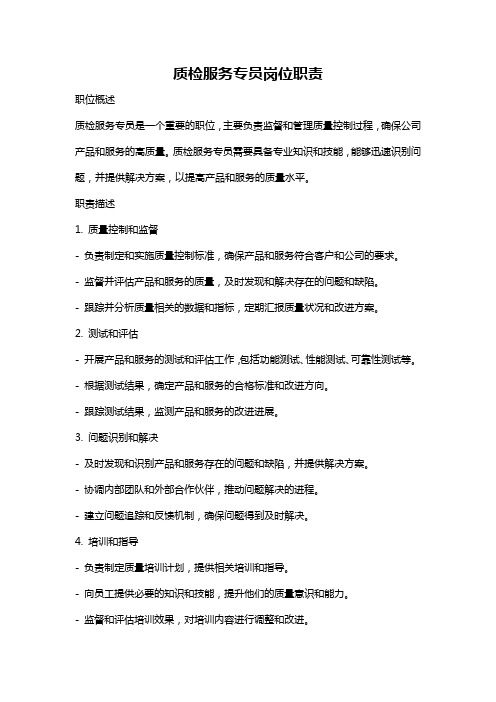 质检服务专员岗位职责

职位概述

质检服务专员是一个重要的职位，主要负责监督和管理质量控制过程，确保公司产品和服务的高质量。质检服务专员需要具备专业知识和技能，能够迅速识别问题，并提供解决方案，以提高产品和服务的质量水平。

职责描述

1. 质量控制和监督

- 负责制定和实施质量控制标准，确保产品和服务符合客户和公司的要求。

- 监督并评估产品和服务的质量，及时发现和解决存在的问题和缺陷。

- 跟踪并分析质量相关的数据和指标，定期汇报质量状况和改进方案。

2. 测试和评估

- 开展产品和服务的测试和评估工作，包括功能测试、性能测试、可靠性测试等。

- 根据测试结果，确定产品和服务的合格标准和改进方向。

- 跟踪测试结果，监测产品和服务的改进进展。

3. 问题识别和解决

- 及时发现和识别产品和服务存在的问题和缺陷，并提供解决方案。

- 协调内部团队和外部合作伙伴，推动问题解决的进程。

- 建立问题追踪和反馈机制，确保问题得到及时解决。

4. 培训和指导

- 负责制定质量培训计划，提供相关培训和指导。

- 向员工提供必要的知识和技能，提升他们的质量意识和能力。

- 监督和评估培训效果，对培训内容进行调整和改进。